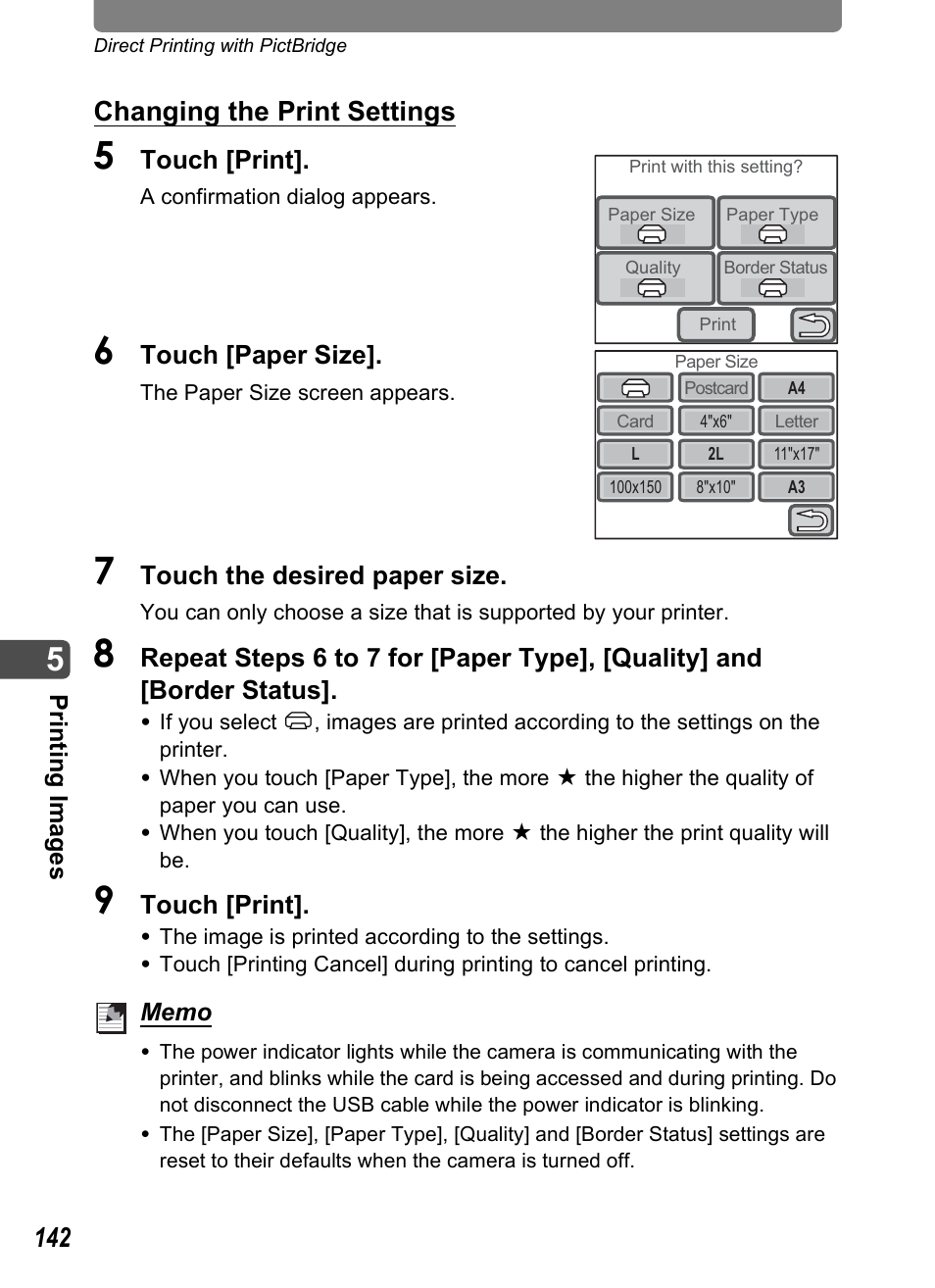 Direct Printing with PictBridge

Changing the Print Settings

5 Touch [Print].

A confirmation dialog appears.

Print with this setting?

Paper Size

Paper Type

Quality

Border Status

Print

6 Touch [Paper Size].

The Paper Size screen appears.

Paper Size

| | Postcard | A4 |
|---|---|---|
| Card | 4"x6" | Letter |
| L | 2L | 11"x17" |
| 100x150 | 8"x10" | A3 |

7 Touch the desired paper size.

You can only choose a size that is supported by your printer.

8 Repeat Steps 6 to 7 for [Paper Type], [Quality] and [Border Status].

• If you select , images are printed according to the settings on the printer.
• When you touch [Paper Type], the more ★ the higher the quality of paper you can use.
• When you touch [Quality], the more ★ the higher the print quality will be.

9 Touch [Print].

• The image is printed according to the settings.
• Touch [Printing Cancel] during printing to cancel printing.

Memo

• The power indicator lights while the camera is communicating with the printer, and blinks while the card is being accessed and during printing. Do not disconnect the USB cable while the power indicator is blinking.
• The [Paper Size], [Paper Type], [Quality] and [Border Status] settings are reset to their defaults when the camera is turned off.

5

Printing Images

142